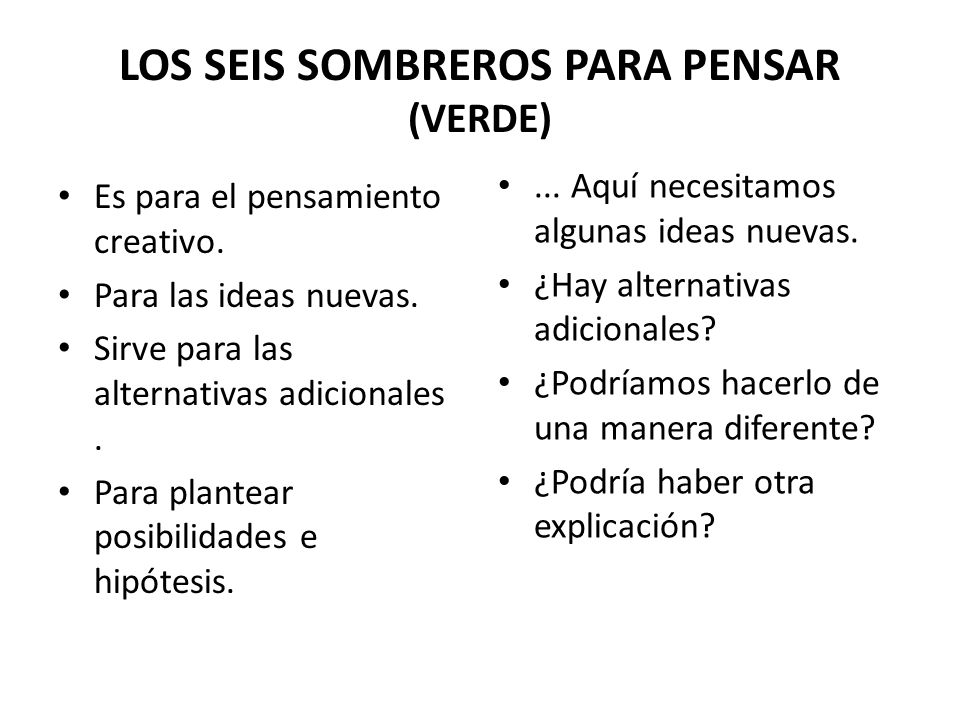 LOS SEIS SOMBREROS PARA PENSAR
(VERDE)

• Es para el pensamiento creativo.
• Para las ideas nuevas.
• Sirve para las alternativas adicionales .
• Para plantear posibilidades e hipótesis.

• ... Aquí necesitamos algunas ideas nuevas.
• ¿Hay alternativas adicionales?
• ¿Podríamos hacerlo de una manera diferente?
• ¿Podría haber otra explicación?